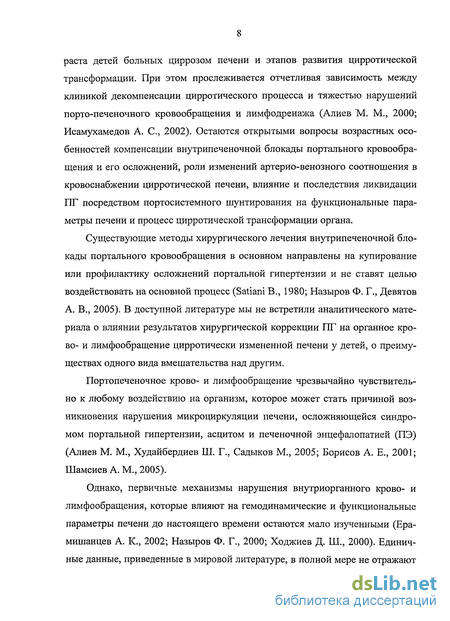 8

раста детей больных циррозом печени и этапов развития цирротической трансформации. При этом прослеживается отчетливая зависимость между клиникой декомпенсации цирротического процесса и тяжестью нарушений порто-печеночного кровообращения и лимфодренажа (Алиев М. М., 2000; Исамухамедов А. С., 2002). Остаются открытыми вопросы возрастных особенностей компенсации внутрипеченочной блокады портального кровообращения и его осложнений, роли изменений артерио-венозного соотношения в кровоснабжении цирротической печени, влияние и последствия ликвидации ПГ посредством портосистемного шунтирования на функциональные параметры печени и процесс цирротической трансформации органа.

Существующие методы хирургического лечения внутрипеченочной блокады портального кровообращения в основном направлены на купирование или профилактику осложнений портальной гипертензии и не ставят целью воздействовать на основной процесс (Satiani B., 1980; Назыров Ф. Г., Девятов А. В., 2005). В доступной литературе мы не встретили аналитического материала о влиянии результатов хирургической коррекции ПГ на органное крово- и лимфообращение цирротически измененной печени у детей, о преимуществах одного вида вмешательства над другим.

Портопеченочное крово- и лимфообращение чрезвычайно чувствительно к любому воздействию на организм, которое может стать причиной возникновения нарушения микроциркуляции печени, осложняющейся синдромом портальной гипертензии, асцитом и печеночной энцефалопатией (ПЭ) (Алиев М. М., Худайбердиев Ш. Г., Садыков М., 2005; Борисов А. Е., 2001; Шамсиев А. М., 2005).

Однако, первичные механизмы нарушения внутриорганного крово- и лимфообращения, которые влияют на гемодинамические и функциональные параметры печени до настоящего времени остаются мало изученными (Ерамишанцев А. К., 2002; Назыров Ф. Г., 2000; Ходжиев Д. Ш., 2000). Единичные данные, приведенные в мировой литературе, в полной мере не отражают

dsLib.net
библиотека диссертаций